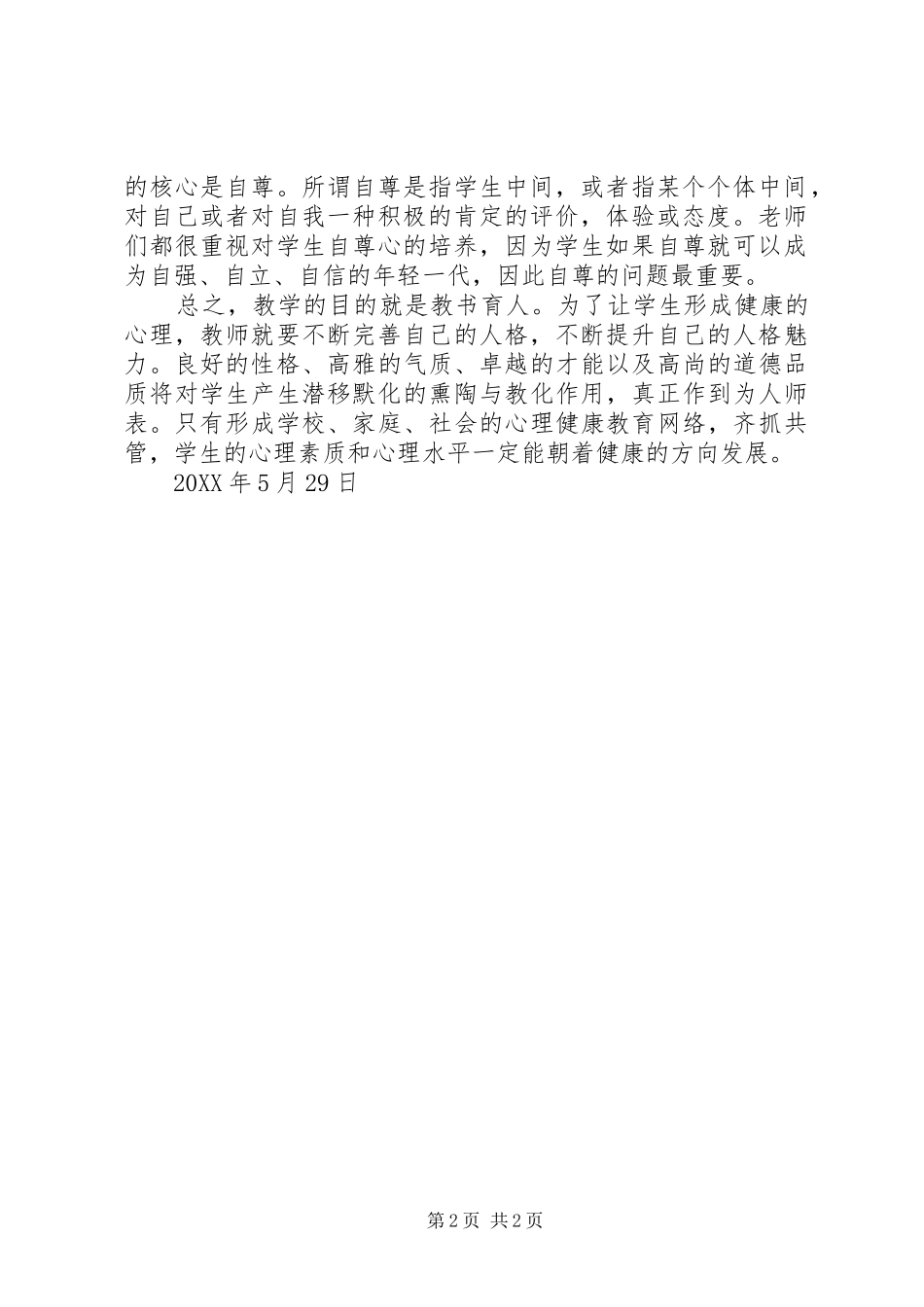 的核心是自尊。所谓自尊是指学生中间，或者指某个个体中间，对自己或者对自我一种积极的肯定的评价，体验或态度。老师们都很重视对学生自尊心的培养，因为学生如果自尊就可以成为自强、自立、自信的年轻一代，因此自尊的问题最重要。

总之，教学的目的就是教书育人。为了让学生形成健康的心理，教师就要不断完善自己的人格，不断提升自己的人格魅力。良好的性格、高雅的气质、卓越的才能以及高尚的道德品质将对学生产生潜移默化的熏陶与教化作用，真正作到为人师表。只有形成学校、家庭、社会的心理健康教育网络，齐抓共管，学生的心理素质和心理水平一定能朝着健康的方向发展。

20XX 年 5 月 29 日

第 2 页 共 2 页